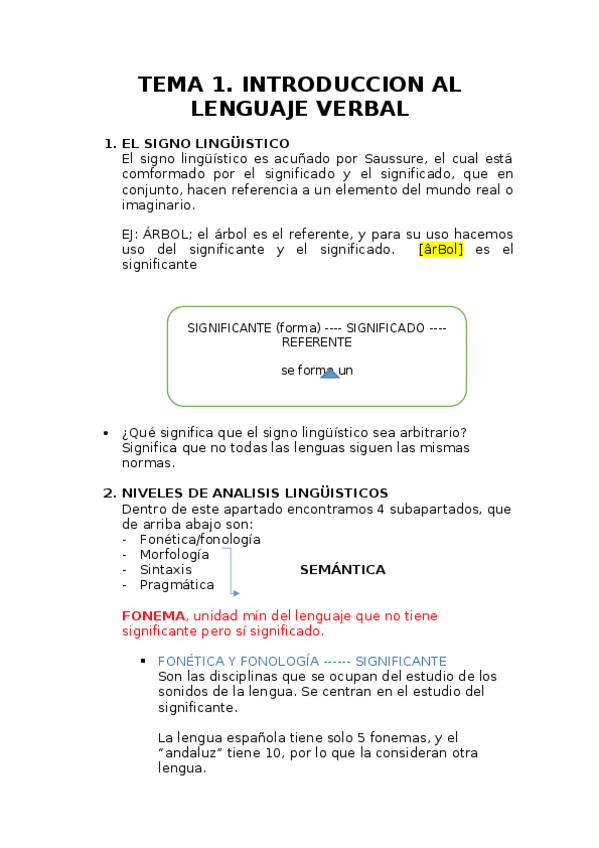 TEMA 1. INTRODUCCION AL LENGUAJE VERBAL

1. EL SIGNO LINGÜISTICO
El signo lingüístico es acuñado por Saussure, el cual está comformado por el significado y el significado, que en conjunto, hacen referencia a un elemento del mundo real o imaginario.

EJ: ÁRBOL; el árbol es el referente, y para su uso hacemos uso del significante y el significado. [ârBol] es el significante

SIGNIFICANTE (forma) ---- SIGNIFICADO ---- REFERENTE

se forma un

• ¿Qué significa que el signo lingüístico sea arbitrario? Significa que no todas las lenguas siguen las mismas normas.

2. NIVELES DE ANALISIS LINGÜISTICOS
Dentro de este apartado encontramos 4 subapartados, que de arriba abajo son:
- Fonética/fonología
- Morfología
- Sintaxis
- Pragmática

SEMÁNTICA

FONEMA, unidad mín del lenguaje que no tiene significante pero sí significado.

▪ FONÉTICA Y FONOLOGÍA ------ SIGNIFICANTE
Son las disciplinas que se ocupan del estudio de los sonidos de la lengua. Se centran en el estudio del significante.

La lengua española tiene solo 5 fonemas, y el "andaluz" tiene 10, por lo que la consideran otra lengua.